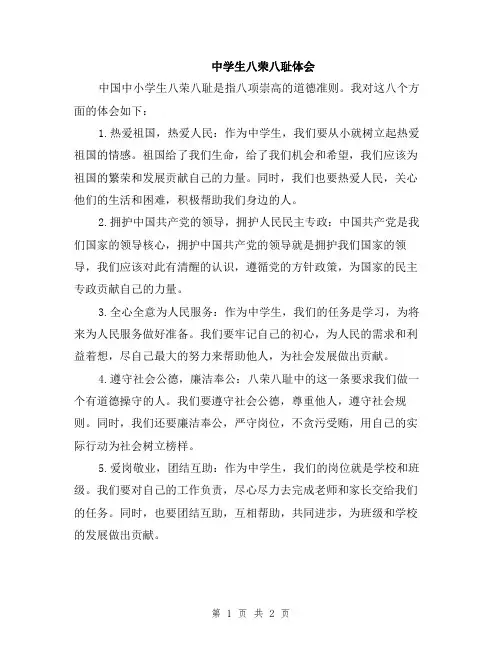 中学生八荣八耻体会

中国中小学生八荣八耻是指八项崇高的道德准则。我对这八个方面的体会如下：

1.热爱祖国，热爱人民：作为中学生，我们要从小就树立起热爱祖国的情感。祖国给了我们生命，给了我们机会和希望，我们应该为祖国的繁荣和发展贡献自己的力量。同时，我们也要热爱人民，关心他们的生活和困难，积极帮助我们身边的人。

2.拥护中国共产党的领导，拥护人民民主专政：中国共产党是我们国家的领导核心，拥护中国共产党的领导就是拥护我们国家的领导，我们应该对此有清醒的认识，遵循党的方针政策，为国家的民主专政贡献自己的力量。

3.全心全意为人民服务：作为中学生，我们的任务是学习，为将来为人民服务做好准备。我们要牢记自己的初心，为人民的需求和利益着想，尽自己最大的努力来帮助他人，为社会发展做出贡献。

4.遵守社会公德，廉洁奉公：八荣八耻中的这一条要求我们做一个有道德操守的人。我们要遵守社会公德，尊重他人，遵守社会规则。同时，我们还要廉洁奉公，严守岗位，不贪污受贿，用自己的实际行动为社会树立榜样。

5.爱岗敬业，团结互助：作为中学生，我们的岗位就是学校和班级。我们要对自己的工作负责，尽心尽力去完成老师和家长交给我们的任务。同时，也要团结互助，互相帮助，共同进步，为班级和学校的发展做出贡献。

第 1 页 共 2 页